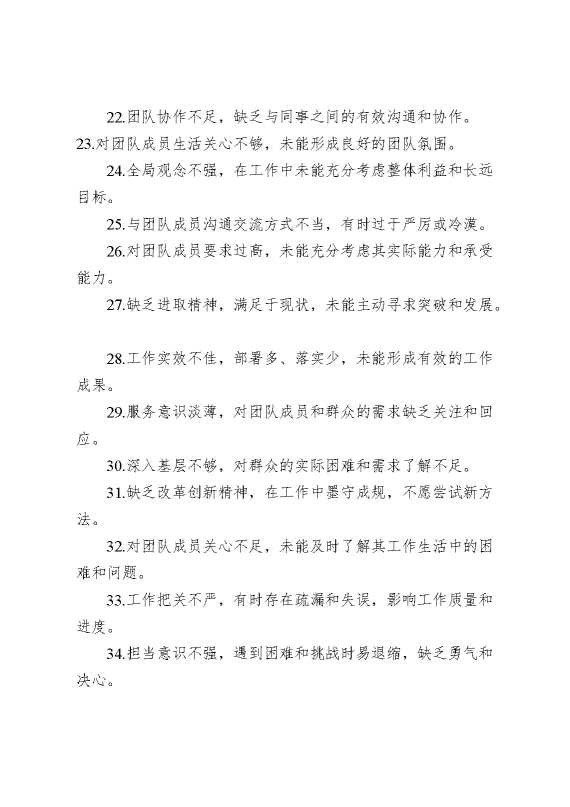 22.团队协作不足，缺乏与同事之间的有效沟通和协作。

23.对团队成员生活关心不够，未能形成良好的团队氛围。

24.全局观念不强，在工作中未能充分考虑整体利益和长远目标。

25.与团队成员沟通交流方式不当，有时过于严厉或冷漠。

26.对团队成员要求过高，未能充分考虑其实际能力和承受能力。

27.缺乏进取精神，满足于现状，未能主动寻求突破和发展。

28.工作实效不佳，部署多、落实少，未能形成有效的工作成果。

29.服务意识淡薄，对团队成员和群众的需求缺乏关注和回应。

30.深入基层不够，对群众的实际困难和需求了解不足。

31.缺乏改革创新精神，在工作中墨守成规，不愿尝试新方法。

32.对团队成员关心不足，未能及时了解其工作生活中的困难和问题。

33.工作把关不严，有时存在疏漏和失误，影响工作质量和进度。

34.担当意识不强，遇到困难和挑战时易退缩，缺乏勇气和决心。